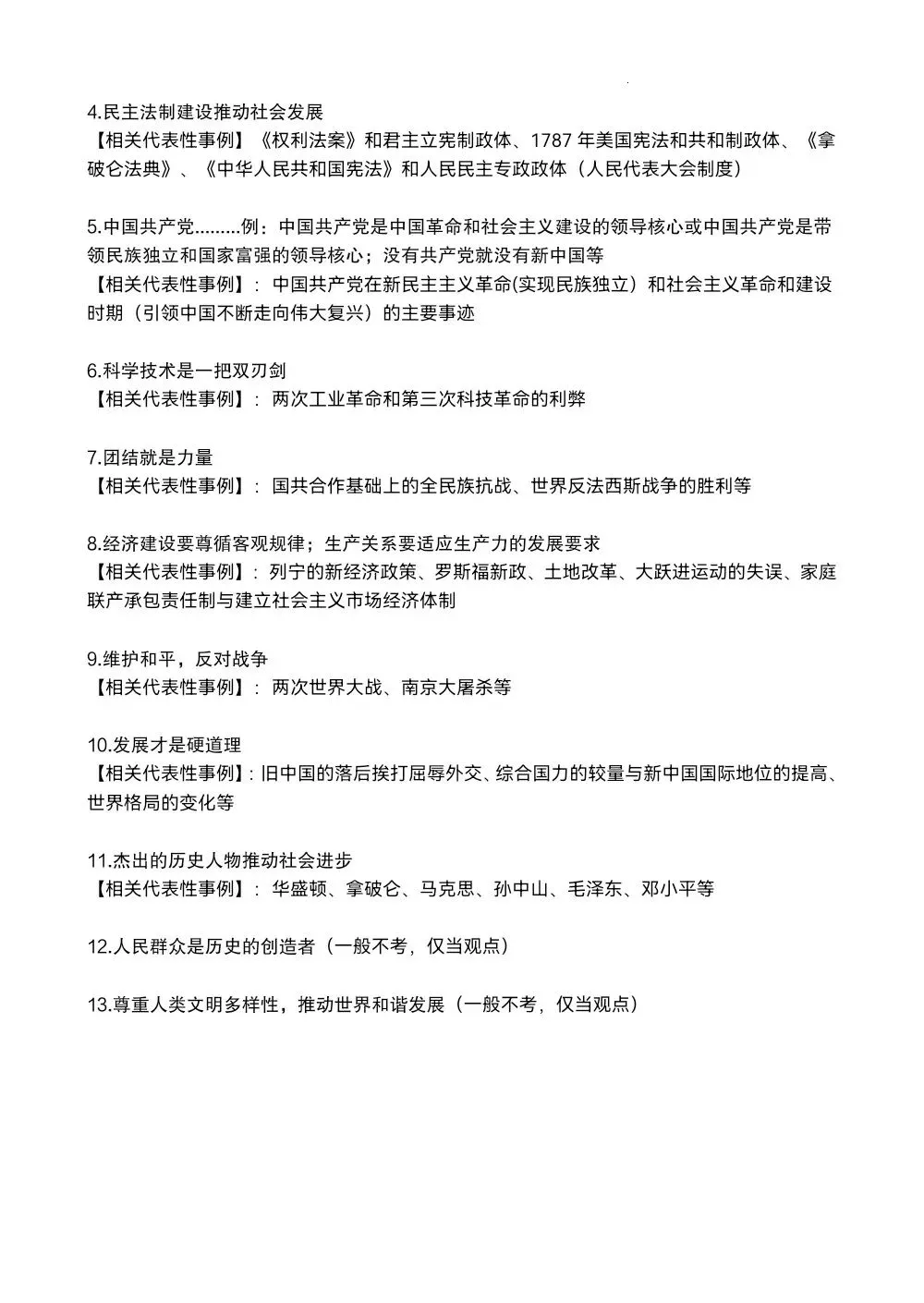 4.民主法制建设推动社会发展
【相关代表性事例】《权利法案》和君主立宪制政体、1787 年美国宪法和共和制政体、《拿破仑法典》、《中华人民共和国宪法》和人民民主专政政体（人民代表大会制度）

5.中国共产党………例：中国共产党是中国革命和社会主义建设的领导核心或中国共产党是带领民族独立和国家富强的领导核心；没有共产党就没有新中国等
【相关代表性事例】：中国共产党在新民主主义革命(实现民族独立）和社会主义革命和建设时期（引领中国不断走向伟大复兴）的主要事迹

6.科学技术是一把双刃剑
【相关代表性事例】：两次工业革命和第三次科技革命的利弊

7.团结就是力量
【相关代表性事例】：国共合作基础上的全民族抗战、世界反法西斯战争的胜利等

8.经济建设要尊循客观规律；生产关系要适应生产力的发展要求
【相关代表性事例】：列宁的新经济政策、罗斯福新政、土地改革、大跃进运动的失误、家庭联产承包责任制与建立社会主义市场经济体制

9.维护和平，反对战争
【相关代表性事例】：两次世界大战、南京大屠杀等

10.发展才是硬道理
【相关代表性事例】：旧中国的落后挨打屈辱外交、综合国力的较量与新中国国际地位的提高、世界格局的变化等

11.杰出的历史人物推动社会进步
【相关代表性事例】：华盛顿、拿破仑、马克思、孙中山、毛泽东、邓小平等

12.人民群众是历史的创造者（一般不考，仅当观点）

13.尊重人类文明多样性，推动世界和谐发展（一般不考，仅当观点）